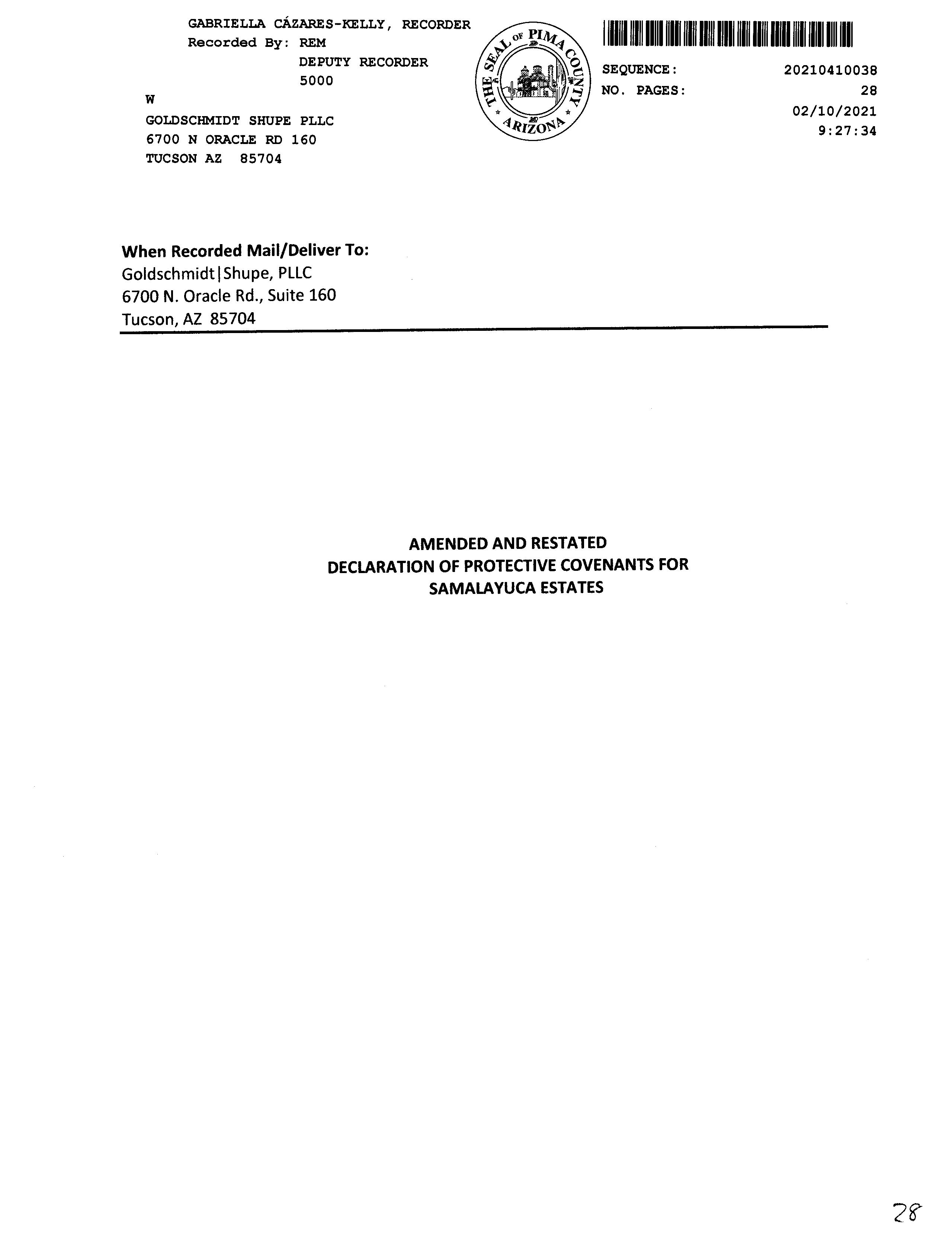 GABRIELLA CÁZARES-KELLY, RECORDER
Recorded By: REM
DEPUTY RECORDER
5000
W
GOLDSCHMIDT SHUPE PLLC
6700 N ORACLE RD 160
TUCSON AZ 85704

THE SEAL OF PIMA COUNTY ARIZONA

SEQUENCE: 20210410038
NO. PAGES: 28
02/10/2021
9:27:34

When Recorded Mail/Deliver To:
Goldschmidt|Shupe, PLLC
6700 N. Oracle Rd., Suite 160
Tucson, AZ 85704

AMENDED AND RESTATED
DECLARATION OF PROTECTIVE COVENANTS FOR
SAMALAYUCA ESTATES

28